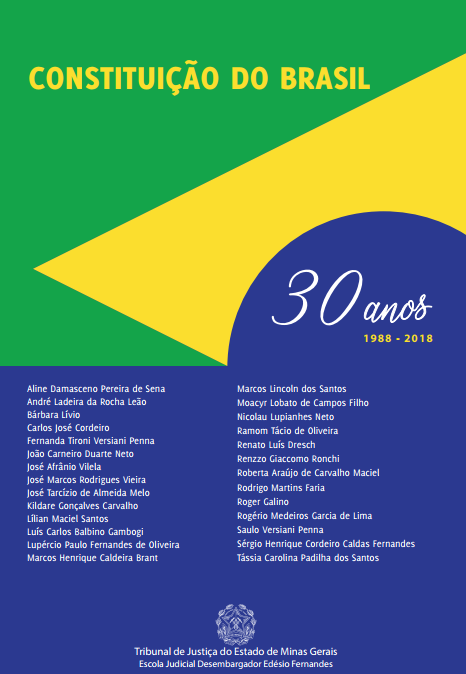 CONSTITUIÇÃO DO BRASIL

30 anos

1988 - 2018

Aline Damasceno Pereira de Sena
André Ladeira da Rocha Leão
Bárbara Lívio
Carlos José Cordeiro
Fernanda Tironi Versiani Penna
João Carneiro Duarte Neto
José Afrânio Vilela
José Marcos Rodrigues Vieira
José Tarcízio de Almeida Melo
Kildare Gonçalves Carvalho
Lílian Maciel Santos
Luís Carlos Balbino Gambogi
Lupércio Paulo Fernandes de Oliveira
Marcos Henrique Caldeira Brant

Marcos Lincoln dos Santos
Moacyr Lobato de Campos Filho
Nicolau Lupianhes Neto
Ramom Tácio de Oliveira
Renato Luís Dresch
Renzzo Giaccomo Ronchi
Roberta Araújo de Carvalho Maciel
Rodrigo Martins Faria
Roger Galino
Rogério Medeiros Garcia de Lima
Saulo Versiani Penna
Sérgio Henrique Cordeiro Caldas Fernandes
Tássia Carolina Padilha dos Santos

Tribunal de Justiça do Estado de Minas Gerais
Escola Judicial Desembargador Edésio Fernandes